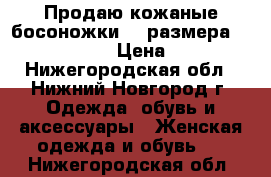 Продаю кожаные босоножки размера Цена Нижегородская обл Нижний Новгород г Одежда обувь и аксессуары Женская одежда и обувь Нижегородская обл